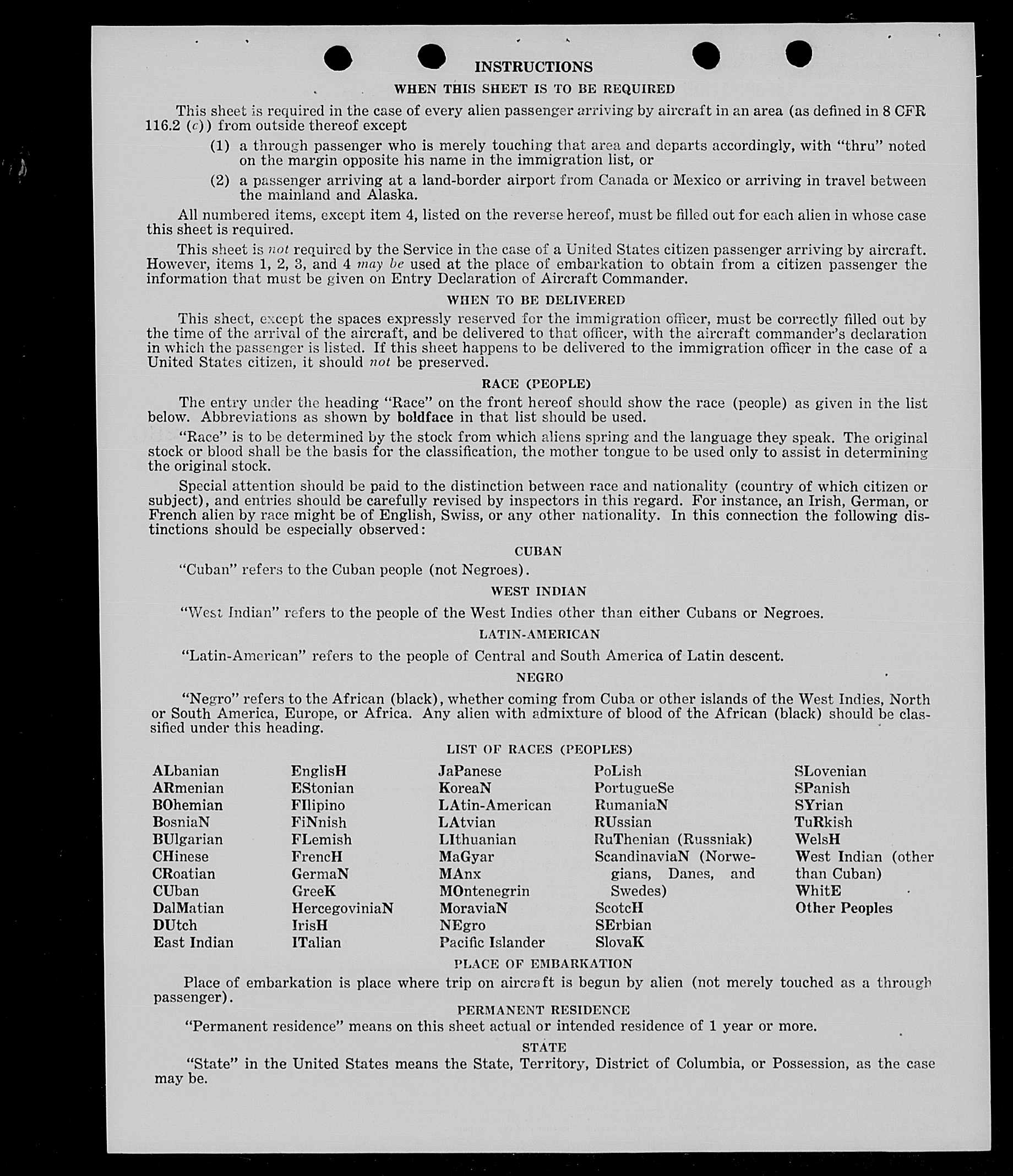 INSTRUCTIONS

WHEN THIS SHEET IS TO BE REQUIRED

This sheet is required in the case of every alien passenger arriving by aircraft in an area (as defined in 8 CFR 116.2 (c)) from outside thereof except

(1) a through passenger who is merely touching that area and departs accordingly, with "thru" noted on the margin opposite his name in the immigration list, or

(2) a passenger arriving at a land-border airport from Canada or Mexico or arriving in travel between the mainland and Alaska.

All numbered items, except item 4, listed on the reverse hereof, must be filled out for each alien in whose case this sheet is required.

This sheet is not required by the Service in the case of a United States citizen passenger arriving by aircraft. However, items 1, 2, 3, and 4 may be used at the place of embarkation to obtain from a citizen passenger the information that must be given on Entry Declaration of Aircraft Commander.

WHEN TO BE DELIVERED

This sheet, except the spaces expressly reserved for the immigration officer, must be correctly filled out by the time of the arrival of the aircraft, and be delivered to that officer, with the aircraft commander's declaration in which the passenger is listed. If this sheet happens to be delivered to the immigration officer in the case of a United States citizen, it should not be preserved.

RACE (PEOPLE)

The entry under the heading "Race" on the front hereof should show the race (people) as given in the list below. Abbreviations as shown by boldface in that list should be used.

"Race" is to be determined by the stock from which aliens spring and the language they speak. The original stock or blood shall be the basis for the classification, the mother tongue to be used only to assist in determining the original stock.

Special attention should be paid to the distinction between race and nationality (country of which citizen or subject), and entries should be carefully revised by inspectors in this regard. For instance, an Irish, German, or French alien by race might be of English, Swiss, or any other nationality. In this connection the following distinctions should be especially observed:

CUBAN

"Cuban" refers to the Cuban people (not Negroes).

WEST INDIAN

"West Indian" refers to the people of the West Indies other than either Cubans or Negroes.

LATIN-AMERICAN

"Latin-American" refers to the people of Central and South America of Latin descent.

NEGRO

"Negro" refers to the African (black), whether coming from Cuba or other islands of the West Indies, North or South America, Europe, or Africa. Any alien with admixture of blood of the African (black) should be classified under this heading.

LIST OF RACES (PEOPLES)

ALbanian
ARmenian
BOhemian
BosniaN
BUlgarian
CHinese
CRoatian
CUban
DalMatian
DUtch
East Indian

EnglisH
EStonian
FIlipino
FiNnish
FLemish
FrencH
GermaN
GreeK
HercegoviniaN
IrisH
ITalian

JaPanese
KoreaN
LAtin-American
LAtvian
LIthuanian
MaGyar
MAnx
MOntenegrin
MoraviaN
NEgro
Pacific Islander

PoLish
PortugueSe
RumaniaN
RUssian
RuThenian (Russniak)
ScandinaviaN (Norwegians, Danes, and Swedes)
ScotcH
SErbian
SlovaK

SLovenian
SPanish
SYrian
TuRkish
WelsH
West Indian (other than Cuban)
WhitE
Other Peoples

PLACE OF EMBARKATION

Place of embarkation is place where trip on aircraft is begun by alien (not merely touched as a through passenger).

PERMANENT RESIDENCE

"Permanent residence" means on this sheet actual or intended residence of 1 year or more.

STATE

"State" in the United States means the State, Territory, District of Columbia, or Possession, as the case may be.